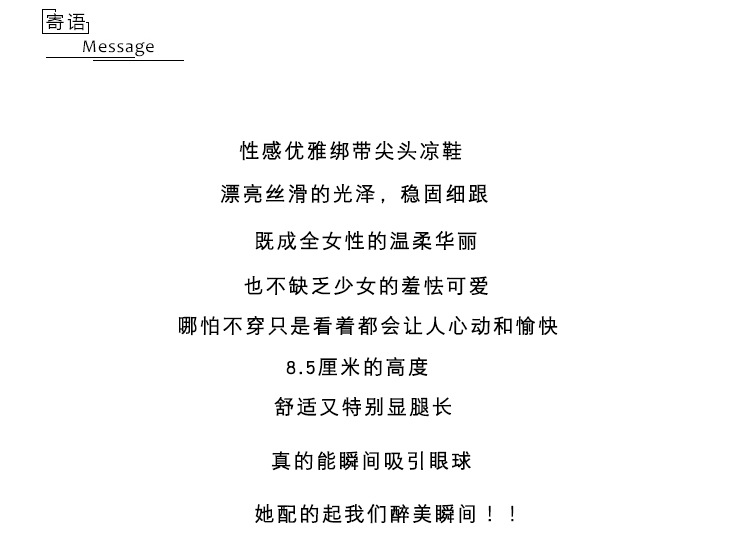 寄语
Message

性感优雅绑带尖头凉鞋

漂亮丝滑的光泽，稳固细跟

既成全女性的温柔华丽

也不缺乏少女的羞怯可爱

哪怕不穿只是看着都会让人心动和愉快

8.5厘米的高度

舒适又特别显腿长

真的能瞬间吸引眼球

她配的起我们醉美瞬间！！